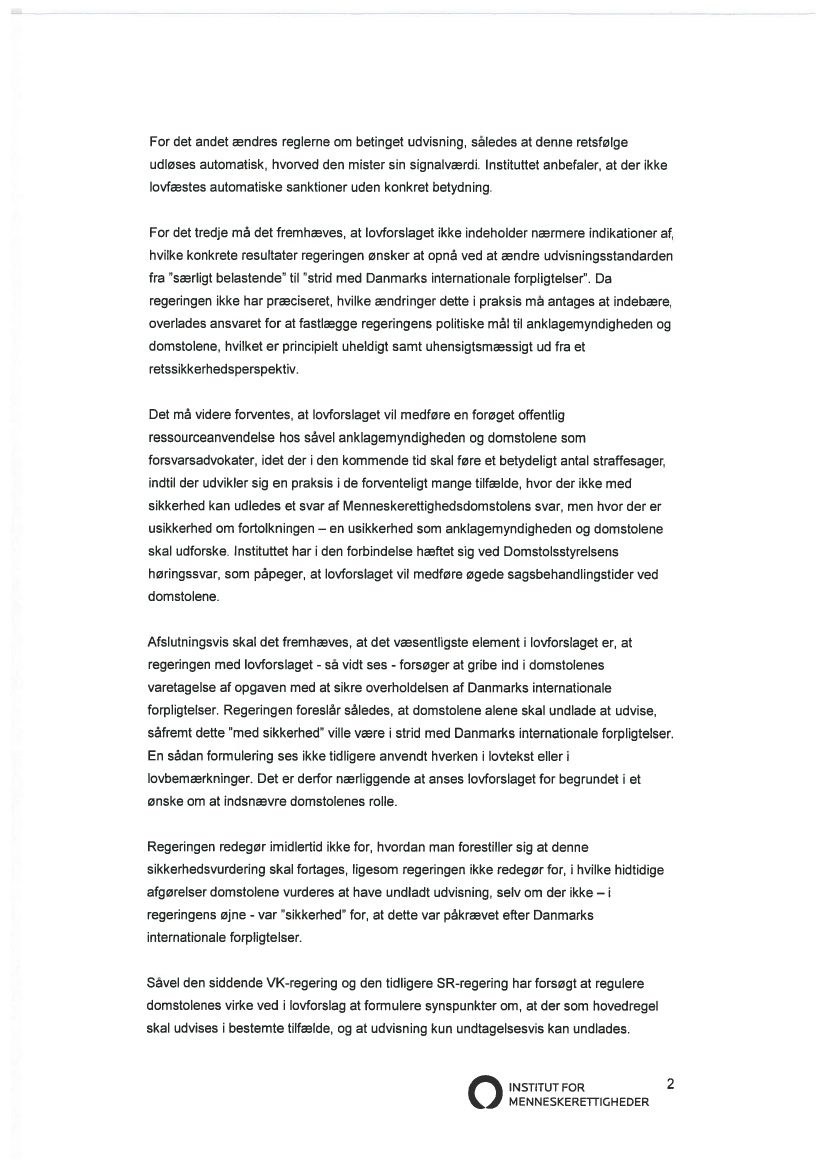 For det andet ændres reglerne om betinget udvisning, således at denne retsfølge udløses automatisk, hvorved den mister sin signalværdi. Instituttet anbefaler, at der ikke lovfæstes automatiske sanktioner uden konkret betydning.

For det tredje må det fremhæves, at lovforslaget ikke indeholder nærmere indikationer af, hvilke konkrete resultater regeringen ønsker at opnå ved at ændre udvisningsstandarden fra "særligt belastende" til "strid med Danmarks internationale forpligtelser". Da regeringen ikke har præciseret, hvilke ændringer dette i praksis må antages at indebære, overlades ansvaret for at fastlægge regeringens politiske mål til anklagemyndigheden og domstolene, hvilket er principielt uheldigt samt uhensigtsmæssigt ud fra et retssikkerhedsperspektiv.

Det må videre forventes, at lovforslaget vil medføre en forøget offentlig ressourceanvendelse hos såvel anklagemyndigheden og domstolene som forsvarsadvokater, idet der i den kommende tid skal føre et betydeligt antal straffesager, indtil der udvikler sig en praksis i de forventeligt mange tilfælde, hvor der ikke med sikkerhed kan udledes et svar af Menneskerettighedsdomstolens svar, men hvor der er usikkerhed om fortolkningen – en usikkerhed som anklagemyndigheden og domstolene skal udforske. Instituttet har i den forbindelse hæftet sig ved Domstolsstyrelsens høringssvar, som påpeger, at lovforslaget vil medføre øgede sagsbehandlingstider ved domstolene.

Afslutningsvis skal det fremhæves, at det væsentligste element i lovforslaget er, at regeringen med lovforslaget - så vidt ses - forsøger at gribe ind i domstolenes varetagelse af opgaven med at sikre overholdelsen af Danmarks internationale forpligtelser. Regeringen foreslår således, at domstolene alene skal undlade at udvise, såfremt dette "med sikkerhed" ville være i strid med Danmarks internationale forpligtelser. En sådan formulering ses ikke tidligere anvendt hverken i lovtekst eller i lovbemærkninger. Det er derfor nærliggende at anses lovforslaget for begrundet i et ønske om at indsnævre domstolenes rolle.

Regeringen redegør imidlertid ikke for, hvordan man forestiller sig at denne sikkerhedsvurdering skal fortages, ligesom regeringen ikke redegør for, i hvilke hidtidige afgørelser domstolene vurderes at have undladt udvisning, selv om der ikke – i regeringens øjne - var "sikkerhed" for, at dette var påkrævet efter Danmarks internationale forpligtelser.

Såvel den siddende VK-regering og den tidligere SR-regering har forsøgt at regulere domstolenes virke ved i lovforslag at formulere synspunkter om, at der som hovedregel skal udvises i bestemte tilfælde, og at udvisning kun undtagelsesvis kan undlades.

INSTITUT FOR MENNESKERETTIGHEDER 2